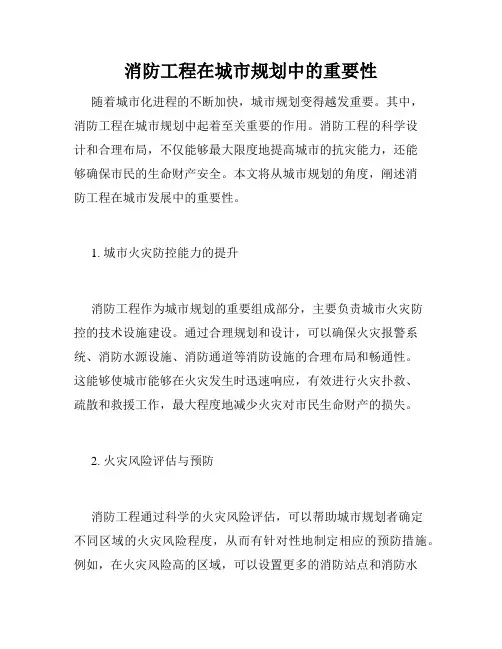 消防工程在城市规划中的重要性

随着城市化进程的不断加快，城市规划变得越发重要。其中，消防工程在城市规划中起着至关重要的作用。消防工程的科学设计和合理布局，不仅能够最大限度地提高城市的抗灾能力，还能够确保市民的生命财产安全。本文将从城市规划的角度，阐述消防工程在城市发展中的重要性。

1. 城市火灾防控能力的提升

消防工程作为城市规划的重要组成部分，主要负责城市火灾防控的技术设施建设。通过合理规划和设计，可以确保火灾报警系统、消防水源设施、消防通道等消防设施的合理布局和畅通性。这能够使城市能够在火灾发生时迅速响应，有效进行火灾扑救、疏散和救援工作，最大程度地减少火灾对市民生命财产的损失。

2. 火灾风险评估与预防

消防工程通过科学的火灾风险评估，可以帮助城市规划者确定不同区域的火灾风险程度，从而有针对性地制定相应的预防措施。例如，在火灾风险高的区域，可以设置更多的消防站点和消防水